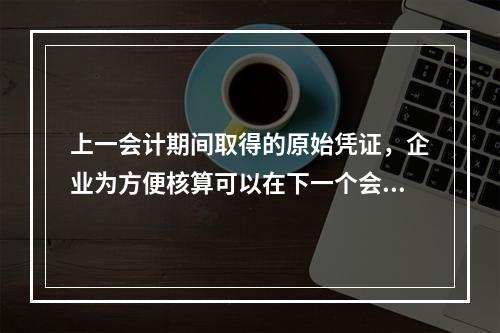 上一会计期间取得的原始凭证，企业为方便核算可以在下一个会...